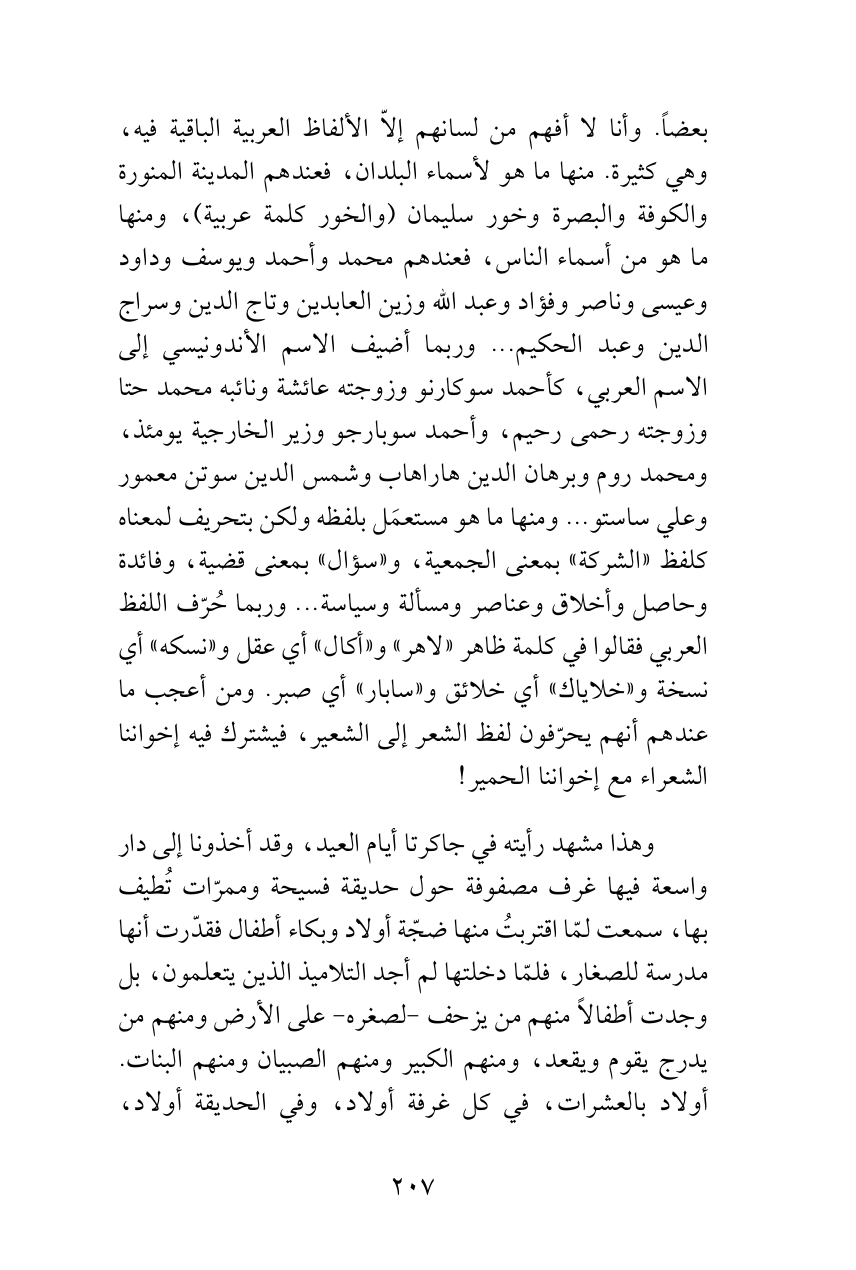 بعضاً. وأنا لا أفهم من لسانهم إلاّ الألفاظ العربية الباقية فيه، وهي كثيرة. منها ما هو لأسماء البلدان، فعندهم المدينة المنورة والكوفة والبصرة وخور سليمان (والخور كلمة عربية)، ومنها ما هو من أسماء الناس، فعندهم محمد وأحمد ويوسف وداود وعيسى وناصر وفؤاد وعبد الله وزين العابدين وتاج الدين وسراج الدين وعبد الحكيم... وربما أضيف الاسم الأندونيسي إلى الاسم العربي، كأحمد سوكارنو وزوجته عائشة ونائبه محمد حتا وزوجته رحمى رحيم، وأحمد سوبارجو وزير الخارجية يومئذ، ومحمد روم وبرهان الدين هاراهاب وشمس الدين سوتن معمور وعلي ساستو... ومنها ما هو مستعمَل بلفظه ولكن بتحريف لمعناه كلفظ «الشركة» بمعنى الجمعية، و«سؤال» بمعنى قضية، وفائدة وحاصل وأخلاق وعناصر ومسألة وسياسة... وربما حُرّف اللفظ العربي فقالوا في كلمة ظاهر «لاهر» و«أكال» أي عقل و«نسكه» أي نسخة و«خلاياك» أي خلائق و«سابار» أي صبر. ومن أعجب ما عندهم أنهم يحرّفون لفظ الشعر إلى الشعير، فيشترك فيه إخواننا الشعراء مع إخواننا الحمير!

وهذا مشهد رأيته في جاكرتا أيام العيد، وقد أخذونا إلى دار واسعة فيها غرف مصفوفة حول حديقة فسيحة وممرّات تُطيف بها، سمعت لمّا اقتربتُ منها ضجّة أولاد وبكاء أطفال فقدّرت أنها مدرسة للصغار، فلمّا دخلتها لم أجد التلاميذ الذين يتعلمون، بل وجدت أطفالاً منهم من يزحف -لصغره- على الأرض ومنهم من يدرج يقوم ويقعد، ومنهم الكبير ومنهم الصبيان ومنهم البنات. أولاد بالعشرات، في كل غرفة أولاد، وفي الحديقة أولاد،

٢٠٧